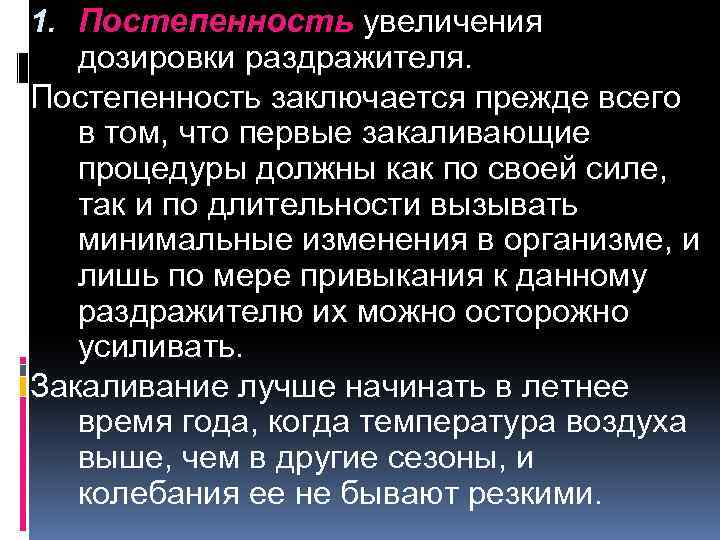 1. Постепенность увеличения дозировки раздражителя.

Постепенность заключается прежде всего в том, что первые закаливающие процедуры должны как по своей силе, так и по длительности вызывать минимальные изменения в организме, и лишь по мере привыкания к данному раздражителю их можно осторожно усиливать.

Закаливание лучше начинать в летнее время года, когда температура воздуха выше, чем в другие сезоны, и колебания ее не бывают резкими.